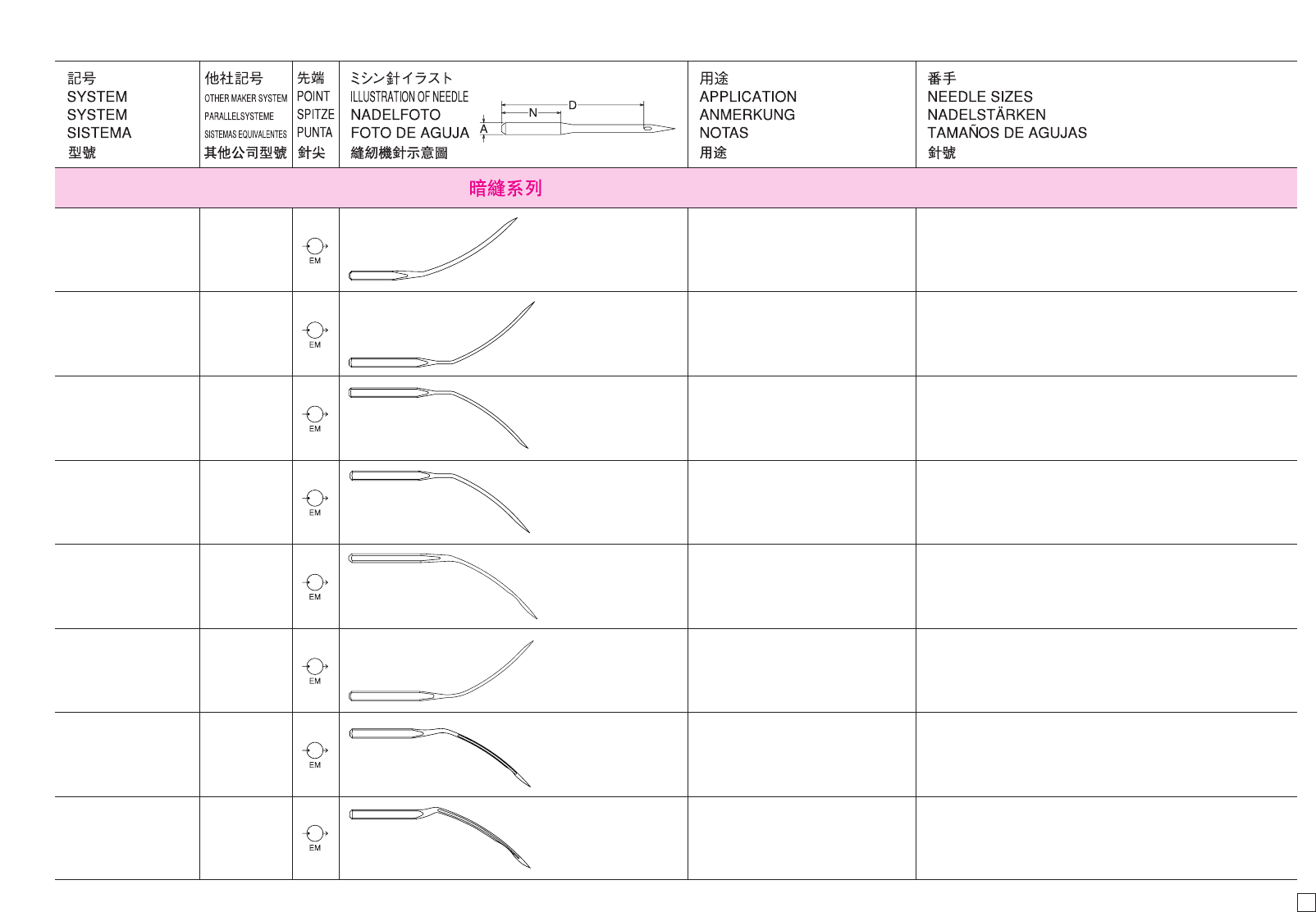 | 記号 SYSTEM SYSTEM SISTEMA 型號 | 他社記号 OTHER MAKER SYSTEM PARALLELSYSTEME SISTEMAS EQUIVALENTES 其他公司型號 | 先端 POINT SPITZE PUNTA 針尖 | ミシン針イラスト ILLUSTRATION OF NEEDLE NADELFOTO FOTO DE AGUJA 縫紉機針示意圖 N D A | 用途 APPLICATION ANMERKUNG NOTAS 用途 | 番手 NEEDLE SIZES NADELSTÄRKEN TAMAÑOS DE AGUJAS 針號 |
|---|---|---|---|---|---|
| 暗縫系列 | | | | | |
| | | EM | | | |
| | | EM | | | |
| | | EM | | | |
| | | EM | | | |
| | | EM | | | |
| | | EM | | | |
| | | EM | | | |
| | | EM | | | |